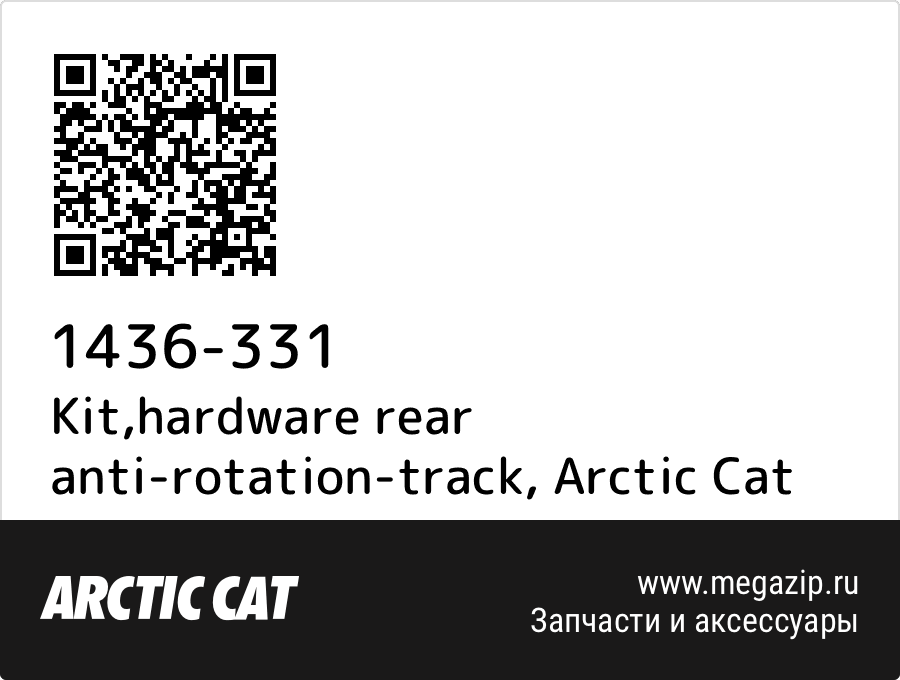 1436-331
Kit,hardware rear anti-rotation-track, Arctic Cat

ARCTIC CAT

www.megazip.ru
Запчасти и аксессуары